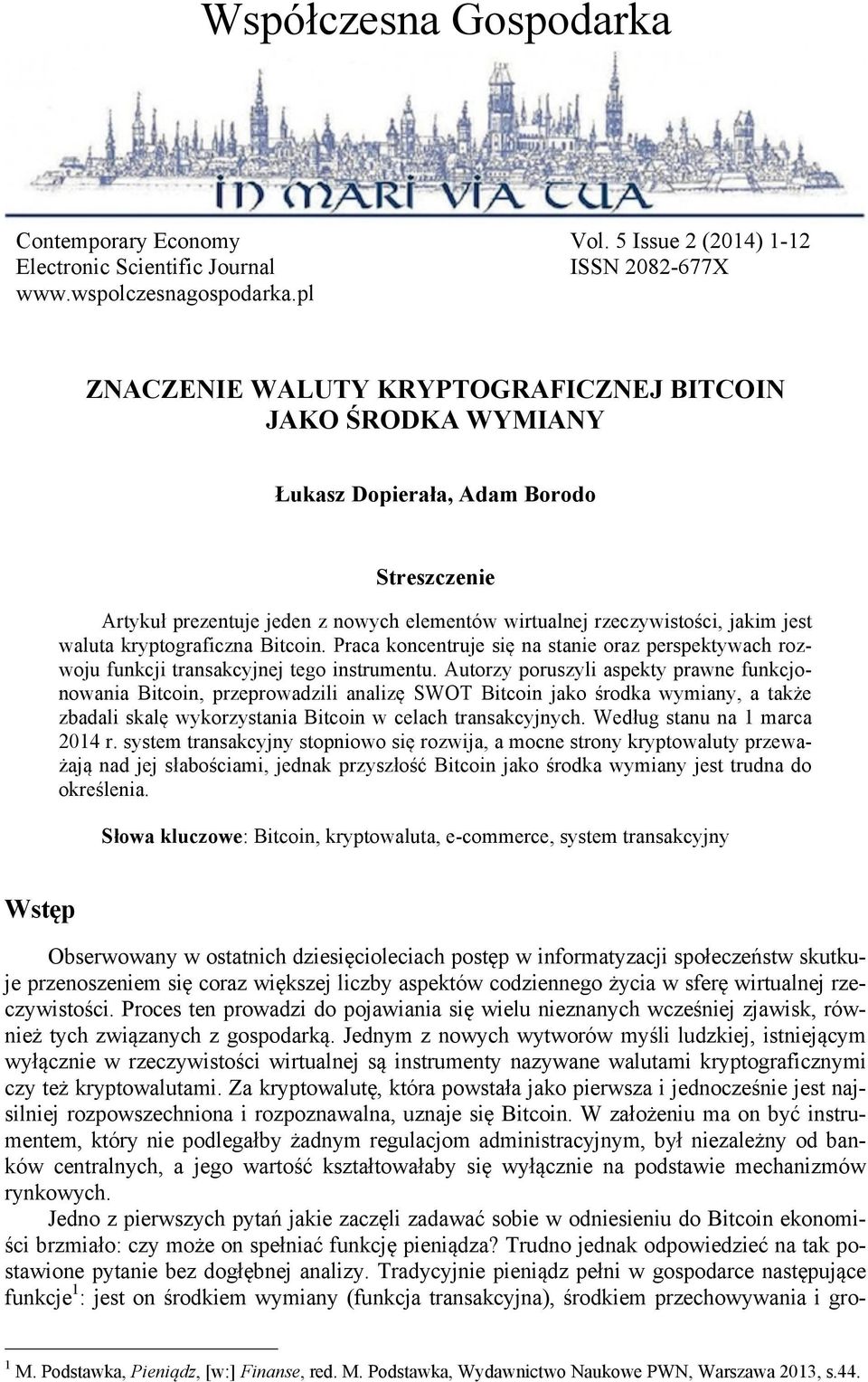 Współczesna Gospodarka

IN MARI VIA TUA

Contemporary Economy
Electronic Scientific Journal
www.wspolczesnagospodarka.pl

Vol. 5 Issue 2 (2014) 1-12
ISSN 2082-677X

ZNACZENIE WALUTY KRYPTOGRAFICZNEJ BITCOIN JAKO ŚRODKA WYMIANY

Łukasz Dopierała, Adam Borodo

Streszczenie

Artykuł prezentuje jeden z nowych elementów wirtualnej rzeczywistości, jakim jest waluta kryptograficzna Bitcoin. Praca koncentruje się na stanie oraz perspektywach rozwoju funkcji transakcyjnej tego instrumentu. Autorzy poruszyli aspekty prawne funkcjonowania Bitcoin, przeprowadzili analizę SWOT Bitcoin jako środka wymiany, a także zbadali skalę wykorzystania Bitcoin w celach transakcyjnych. Według stanu na 1 marca 2014 r. system transakcyjny stopniowo się rozwija, a mocne strony kryptowaluty przeważają nad jej słabościami, jednak przyszłość Bitcoin jako środka wymiany jest trudna do określenia.

Słowa kluczowe: Bitcoin, kryptowaluta, e-commerce, system transakcyjny

Wstęp

Obserwowany w ostatnich dziesięcioleciach postęp w informatyzacji społeczeństw skutkuje przenoszeniem się coraz większej liczby aspektów codziennego życia w sferę wirtualnej rzeczywistości. Proces ten prowadzi do pojawiania się wielu nieznanych wcześniej zjawisk, również tych związanych z gospodarką. Jednym z nowych wytworów myśli ludzkiej, istniejącym wyłącznie w rzeczywistości wirtualnej są instrumenty nazywane walutami kryptograficznymi czy też kryptowalutami. Za kryptowalutę, która powstała jako pierwsza i jednocześnie jest najsilniej rozpowszechniona i rozpoznawalna, uznaje się Bitcoin. W założeniu ma on być instrumentem, który nie podlegałby żadnym regulacjom administracyjnym, był niezależny od banków centralnych, a jego wartość kształtowałaby się wyłącznie na podstawie mechanizmów rynkowych.

Jedno z pierwszych pytań jakie zaczęli zadawać sobie w odniesieniu do Bitcoin ekonomiści brzmiało: czy może on spełniać funkcję pieniądza? Trudno jednak odpowiedzieć na tak postawione pytanie bez dogłębnej analizy. Tradycyjnie pieniądz pełni w gospodarce następujące funkcje$^1$: jest on środkiem wymiany (funkcja transakcyjna), środkiem przechowywania i gro-

$^1$ M. Podstawka, Pieniądz, [w:] Finanse, red. M. Podstawka, Wydawnictwo Naukowe PWN, Warszawa 2013, s.44.